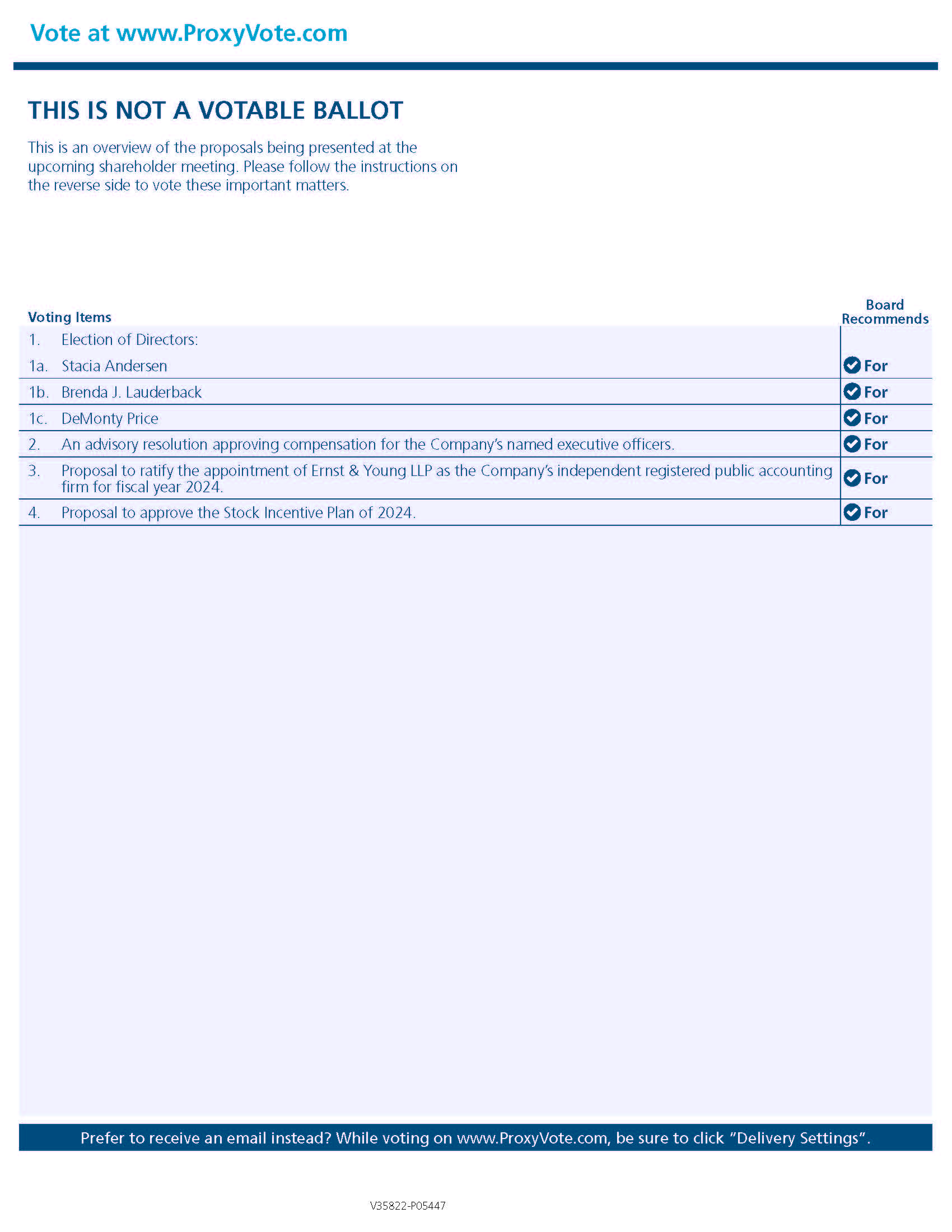 Vote at www.ProxyVote.com

THIS IS NOT A VOTABLE BALLOT

This is an overview of the proposals being presented at the upcoming shareholder meeting. Please follow the instructions on the reverse side to vote these important matters.

| Voting Items | | Board Recommends |
|---|---|---|
| 1. | Election of Directors: | |
| 1a. | Stacia Andersen | For |
| 1b. | Brenda J. Lauderback | For |
| 1c. | DeMonty Price | For |
| 2. | An advisory resolution approving compensation for the Company's named executive officers. | For |
| 3. | Proposal to ratify the appointment of Ernst & Young LLP as the Company's independent registered public accounting firm for fiscal year 2024. | For |
| 4. | Proposal to approve the Stock Incentive Plan of 2024. | For |

Prefer to receive an email instead? While voting on www.ProxyVote.com, be sure to click "Delivery Settings".

V35822-P05447